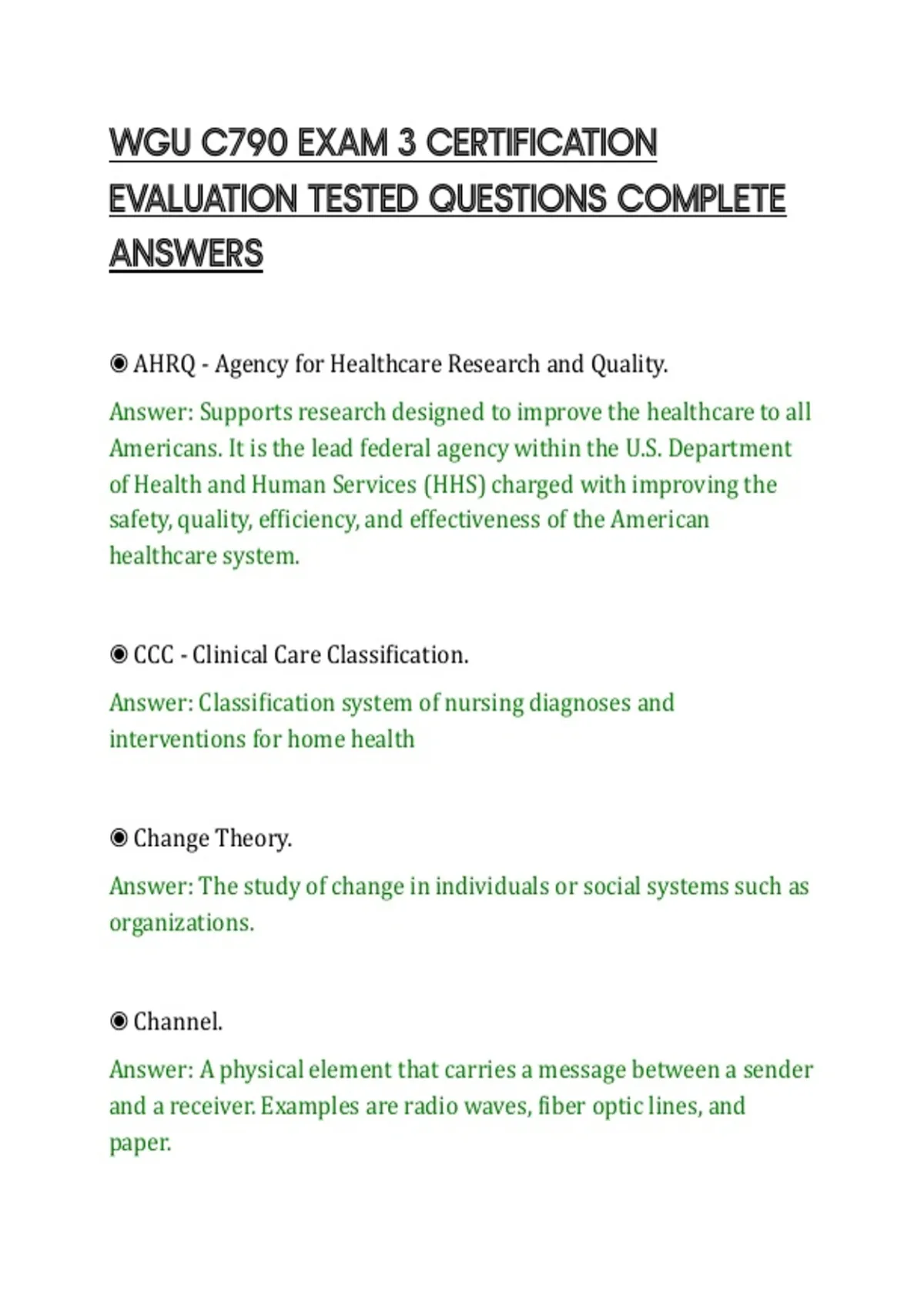 WGU C790 EXAM 3 CERTIFICATION EVALUATION TESTED QUESTIONS COMPLETE ANSWERS

◉ AHRQ - Agency for Healthcare Research and Quality.

Answer: Supports research designed to improve the healthcare to all Americans. It is the lead federal agency within the U.S. Department of Health and Human Services (HHS) charged with improving the safety, quality, efficiency, and effectiveness of the American healthcare system.

◉ CCC - Clinical Care Classification.

Answer: Classification system of nursing diagnoses and interventions for home health

◉ Change Theory.

Answer: The study of change in individuals or social systems such as organizations.

◉ Channel.

Answer: A physical element that carries a message between a sender and a receiver. Examples are radio waves, fiber optic lines, and paper.